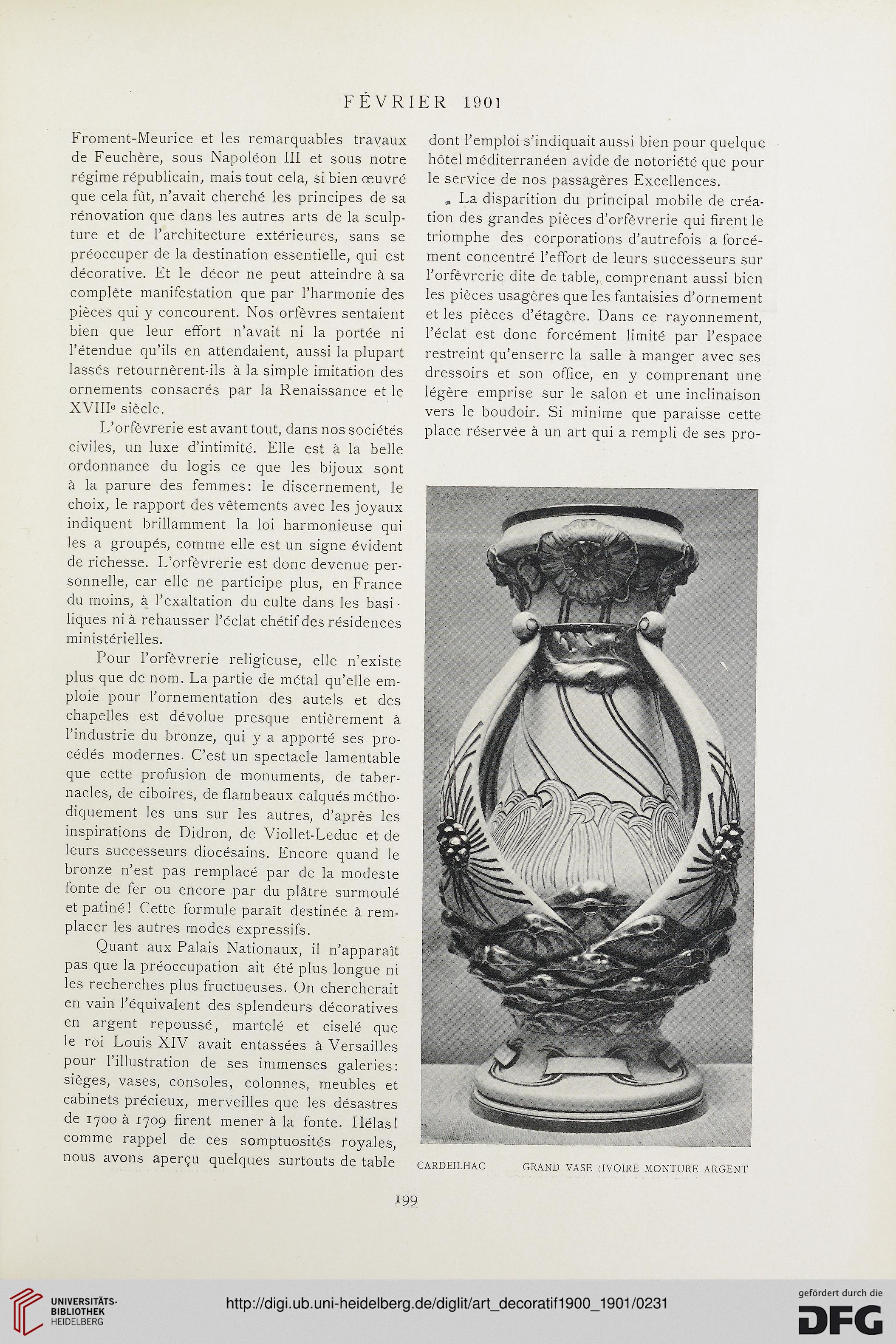 FÉVRIER 1901

Froment-Meurice et les remarquables travaux de Feuchère, sous Napoléon III et sous notre régime républicain, mais tout cela, si bien œuvré que cela fût, n'avait cherché les principes de sa rénovation que dans les autres arts de la sculpture et de l'architecture extérieures, sans se préoccuper de la destination essentielle, qui est décorative. Et le décor ne peut atteindre à sa complète manifestation que par l'harmonie des pièces qui y concourent. Nos orfèvres sentaient bien que leur effort n'avait ni la portée ni l'étendue qu'ils en attendaient, aussi la plupart lassés retournèrent-ils à la simple imitation des ornements consacrés par la Renaissance et le XVIIIe siècle.

L'orfèvrerie est avant tout, dans nos sociétés civiles, un luxe d'intimité. Elle est à la belle ordonnance du logis ce que les bijoux sont à la parure des femmes: le discernement, le choix, le rapport des vêtements avec les joyaux indiquent brillamment la loi harmonieuse qui les a groupés, comme elle est un signe évident de richesse. L'orfèvrerie est donc devenue personnelle, car elle ne participe plus, en France du moins, à l'exaltation du culte dans les basiliques ni à rehausser l'éclat chétif des résidences ministérielles.

Pour l'orfèvrerie religieuse, elle n'existe plus que de nom. La partie de métal qu'elle emploie pour l'ornementation des autels et des chapelles est dévolue presque entièrement à l'industrie du bronze, qui y a apporté ses procédés modernes. C'est un spectacle lamentable que cette profusion de monuments, de tabernacles, de ciboires, de flambeaux calqués méthodiquement les uns sur les autres, d'après les inspirations de Didron, de Viollet-Leduc et de leurs successeurs diocésains. Encore quand le bronze n'est pas remplacé par de la modeste fonte de fer ou encore par du plâtre surmoulé et patiné! Cette formule paraît destinée à remplacer les autres modes expressifs.

Quant aux Palais Nationaux, il n'apparaît pas que la préoccupation ait été plus longue ni les recherches plus fructueuses. On chercherait en vain l'équivalent des splendeurs décoratives en argent repoussé, martelé et ciselé que le roi Louis XIV avait entassées à Versailles pour l'illustration de ses immenses galeries: sièges, vases, consoles, colonnes, meubles et cabinets précieux, merveilles que les désastres de 1700 à 1709 firent mener à la fonte. Hélas! comme rappel de ces somptuosités royales, nous avons aperçu quelques surtouts de table dont l'emploi s'indiquait aussi bien pour quelque hôtel méditerranéen avide de notoriété que pour le service de nos passagères Excellences.

La disparition du principal mobile de création des grandes pièces d'orfèvrerie qui firent le triomphe des corporations d'autrefois a forcément concentré l'effort de leurs successeurs sur l'orfèvrerie dite de table, comprenant aussi bien les pièces usagères que les fantaisies d'ornement et les pièces d'étagère. Dans ce rayonnement, l'éclat est donc forcément limité par l'espace restreint qu'enserre la salle à manger avec ses dressoirs et son office, en y comprenant une légère emprise sur le salon et une inclinaison vers le boudoir. Si minime que paraisse cette place réservée à un art qui a rempli de ses pro-

CARDEILHAC GRAND VASE (IVOIRE MONTURE ARGENT

199

UNIVERSITÄTS-BIBLIOTHEK HEIDELBERG

http://digi.ub.uni-heidelberg.de/diglit/art_decoratif1900_1901/0231

gefördert durch die DFG